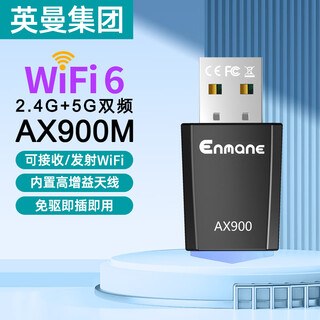 英曼集团

WiFi 6
2.4G+5G双频
AX900M

可接收/发射WiFi

内置高增益天线

免驱即插即用

CE FC

Enmane

AX900